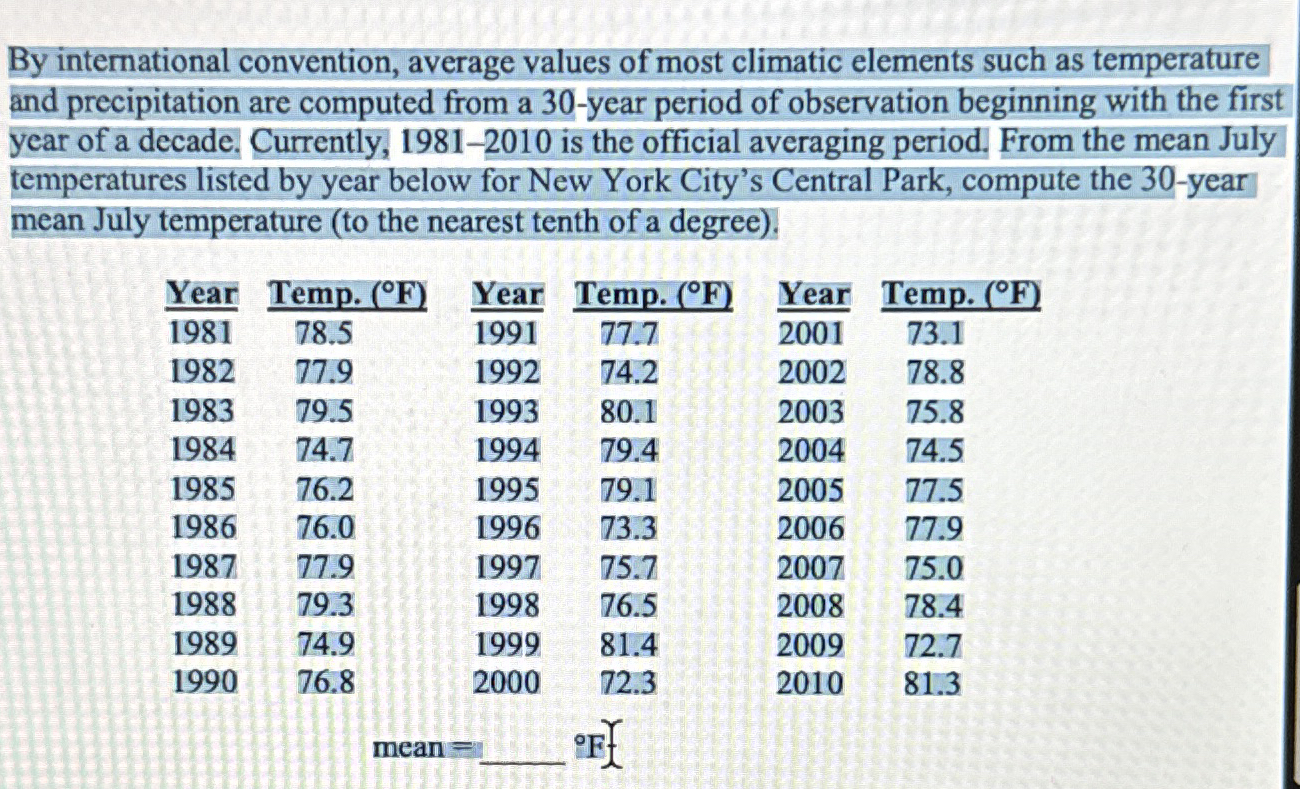 By international convention, average values of most climatic elements such as temperature and precipitation are computed from a 30-year period of observation beginning with the first year of a decade. Currently, 1981–2010 is the official averaging period. From the mean July temperatures listed by year below for New York City's Central Park, compute the 30-year mean July temperature (to the nearest tenth of a degree).

| Year | Temp. (°F) | Year | Temp. (°F) | Year | Temp. (°F) |
|---|---|---|---|---|---|
| 1981 | 78.5 | 1991 | 77.7 | 2001 | 73.1 |
| 1982 | 77.9 | 1992 | 74.2 | 2002 | 78.8 |
| 1983 | 79.5 | 1993 | 80.1 | 2003 | 75.8 |
| 1984 | 74.7 | 1994 | 79.4 | 2004 | 74.5 |
| 1985 | 76.2 | 1995 | 79.1 | 2005 | 77.5 |
| 1986 | 76.0 | 1996 | 73.3 | 2006 | 77.9 |
| 1987 | 77.9 | 1997 | 75.7 | 2007 | 75.0 |
| 1988 | 79.3 | 1998 | 76.5 | 2008 | 78.4 |
| 1989 | 74.9 | 1999 | 81.4 | 2009 | 72.7 |
| 1990 | 76.8 | 2000 | 72.3 | 2010 | 81.3 |

mean = _____ °F